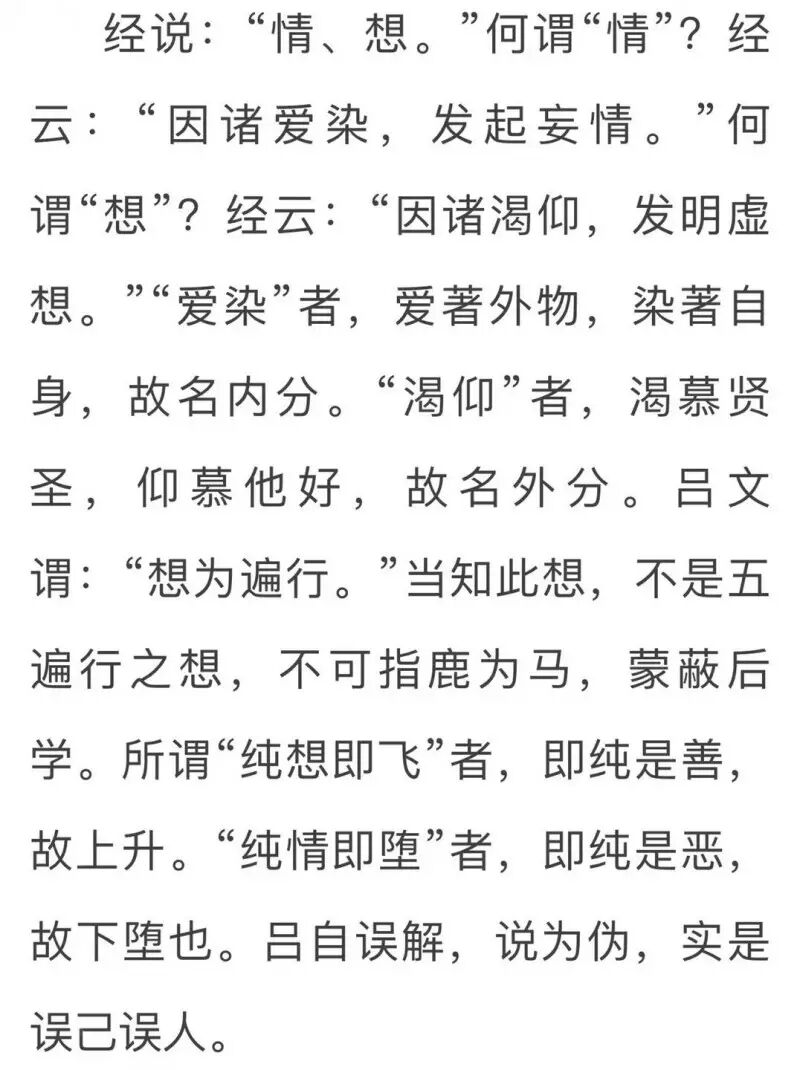 经说：“情、想。”何谓“情”？经云：“因诸爱染，发起妄情。”何谓“想”？经云：“因诸渴仰，发明虚想。”“爱染”者，爱著外物，染著自身，故名内分。“渴仰”者，渴慕贤圣，仰慕他好，故名外分。吕文谓：“想为遍行。”当知此想，不是五遍行之想，不可指鹿为马，蒙蔽后学。所谓“纯想即飞”者，即纯是善，故上升。“纯情即堕”者，即纯是恶，故下堕也。吕自误解，说为伪，实是误己误人。